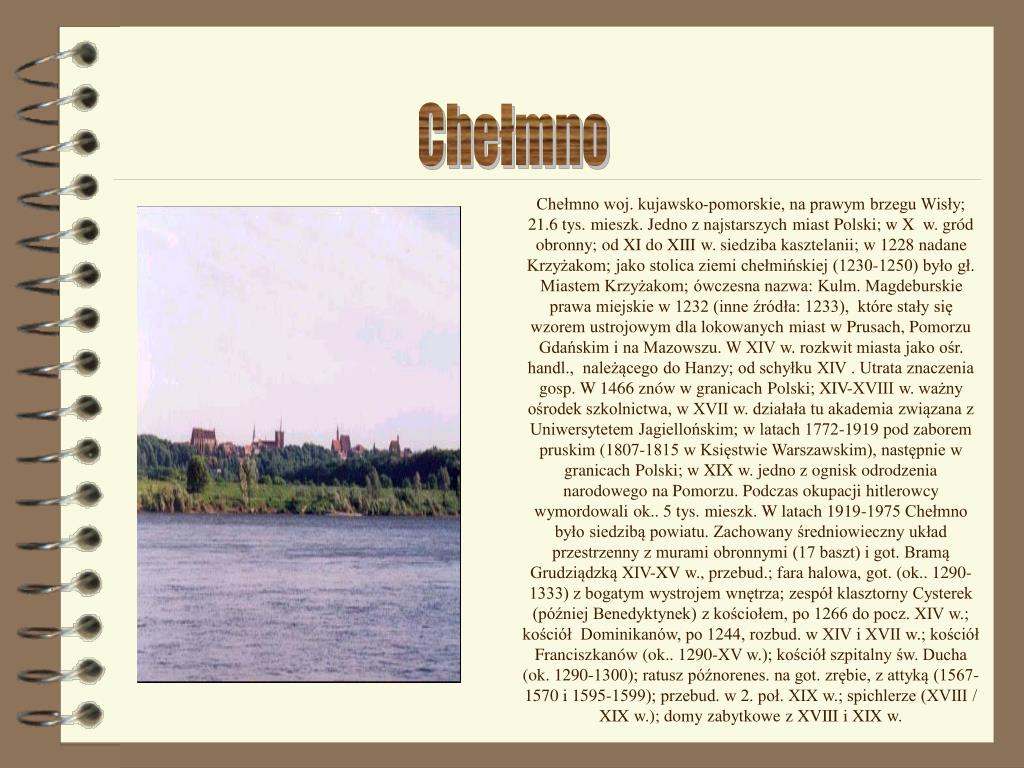 Chełmno

Chełmno woj. kujawsko-pomorskie, na prawym brzegu Wisły; 21.6 tys. mieszk. Jedno z najstarszych miast Polski; w X w. gród obronny; od XI do XIII w. siedziba kasztelanii; w 1228 nadane Krzyżakom; jako stolica ziemi chełmińskiej (1230-1250) było gł. Miastem Krzyżakom; ówczesna nazwa: Kulm. Magdeburskie prawa miejskie w 1232 (inne źródła: 1233), które stały się wzorem ustrojowym dla lokowanych miast w Prusach, Pomorzu Gdańskim i na Mazowszu. W XIV w. rozkwit miasta jako ośr. handl., należącego do Hanzy; od schyłku XIV . Utrata znaczenia gosp. W 1466 znów w granicach Polski; XIV-XVIII w. ważny ośrodek szkolnictwa, w XVII w. działała tu akademia związana z Uniwersytetem Jagiellońskim; w latach 1772-1919 pod zaborem pruskim (1807-1815 w Księstwie Warszawskim), następnie w granicach Polski; w XIX w. jedno z ognisk odrodzenia narodowego na Pomorzu. Podczas okupacji hitlerowcy wymordowali ok.. 5 tys. mieszk. W latach 1919-1975 Chełmno było siedzibą powiatu. Zachowany średniowieczny układ przestrzenny z murami obronnymi (17 baszt) i got. Bramą Grudziądzką XIV-XV w., przebud.; fara halowa, got. (ok.. 1290-1333) z bogatym wystrojem wnętrza; zespół klasztorny Cysterek (później Benedyktynek) z kościołem, po 1266 do pocz. XIV w.; kościół Dominikanów, po 1244, rozbud. w XIV i XVII w.; kościół Franciszkanów (ok.. 1290-XV w.); kościół szpitalny św. Ducha (ok. 1290-1300); ratusz późnorenes. na got. zrębie, z attyką (1567-1570 i 1595-1599); przebud. w 2. poł. XIX w.; spichlerze (XVIII / XIX w.); domy zabytkowe z XVIII i XIX w.